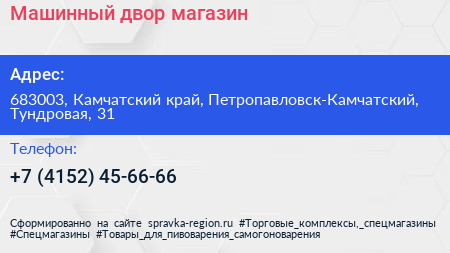 Машинный двор магазин

Адрес:

683003, Камчатский край, Петропавловск-Камчатский, Тундровая, 31

Телефон:

+7 (4152) 45-66-66

Сформированно на сайте spravka-region.ru #Торговые_комплексы,_спецмагазины #Спецмагазины #Товары_для_пивоварения_самогоноварения